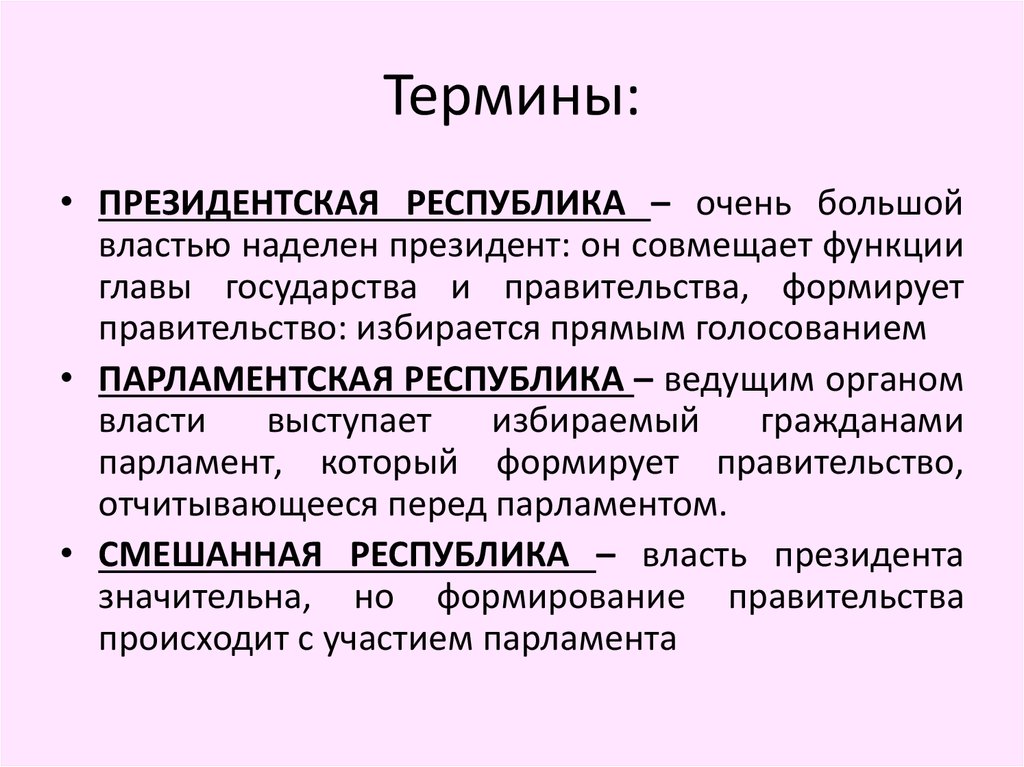 Термины:

• ПРЕЗИДЕНТСКАЯ РЕСПУБЛИКА – очень большой властью наделен президент: он совмещает функции главы государства и правительства, формирует правительство: избирается прямым голосованием

• ПАРЛАМЕНТСКАЯ РЕСПУБЛИКА – ведущим органом власти выступает избираемый гражданами парламент, который формирует правительство, отчитывающееся перед парламентом.

• СМЕШАННАЯ РЕСПУБЛИКА – власть президента значительна, но формирование правительства происходит с участием парламента